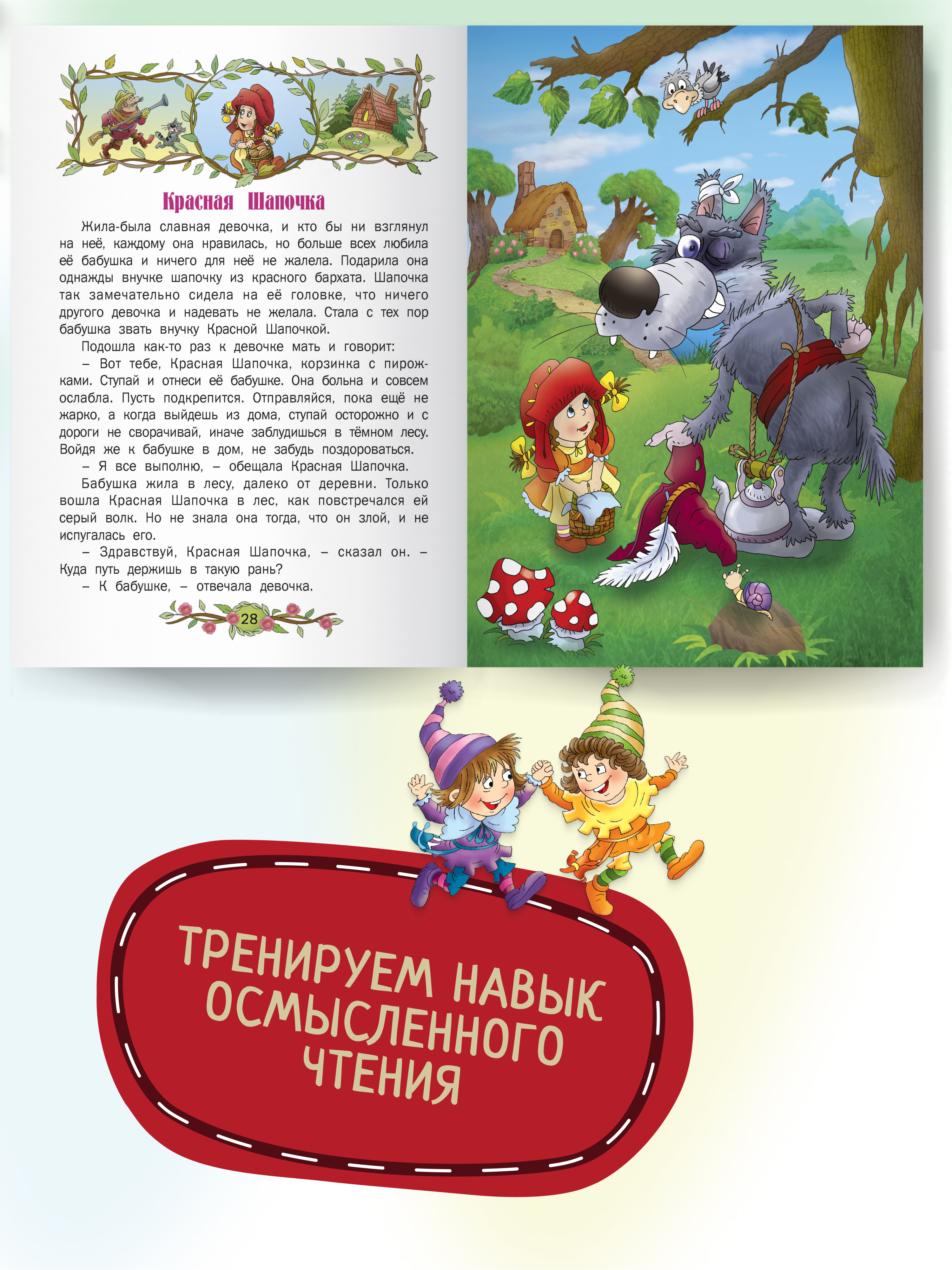 Красная Шапочка

Жила-была славная девочка, и кто бы ни взглянул на неё, каждому она нравилась, но больше всех любила её бабушка и ничего для неё не жалела. Подарила она однажды внучке шапочку из красного бархата. Шапочка так замечательно сидела на её головке, что ничего другого девочка и надевать не желала. Стала с тех пор бабушка звать внучку Красной Шапочкой.

Подошла как-то раз к девочке мать и говорит:

– Вот тебе, Красная Шапочка, корзинка с пирожками. Ступай и отнеси её бабушке. Она больна и совсем ослабла. Пусть подкрепится. Отправляйся, пока ещё не жарко, а когда выйдешь из дома, ступай осторожно и с дороги не сворачивай, иначе заблудишься в тёмном лесу. Войдя же к бабушке в дом, не забудь поздороваться.

– Я все выполню, – обещала Красная Шапочка.

Бабушка жила в лесу, далеко от деревни. Только вошла Красная Шапочка в лес, как повстречался ей серый волк. Но не знала она тогда, что он злой, и не испугалась его.

– Здравствуй, Красная Шапочка, – сказал он. – Куда путь держишь в такую рань?

– К бабушке, – отвечала девочка.

28

ТРЕНИРУЕМ НАВЫК ОСМЫСЛЕННОГО ЧТЕНИЯ